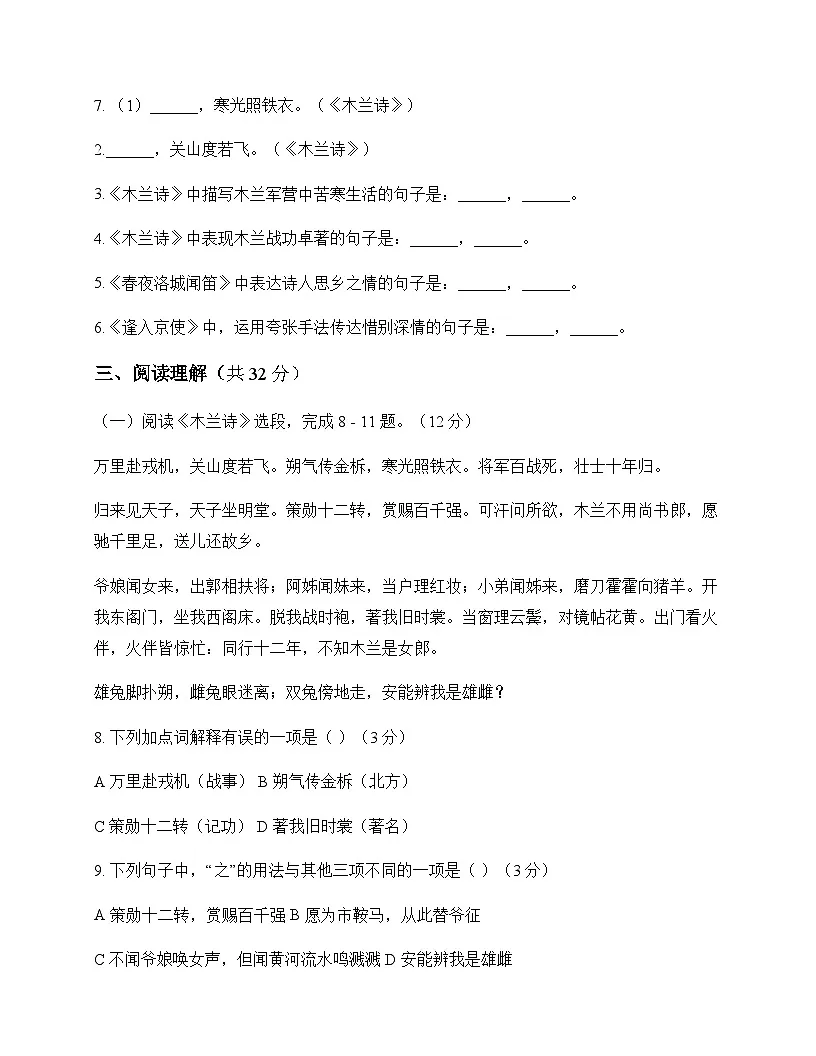 7. （1）______，寒光照铁衣。（《木兰诗》）

2.______，关山度若飞。（《木兰诗》）

3.《木兰诗》中描写木兰军营中苦寒生活的句子是：______，______。

4.《木兰诗》中表现木兰战功卓著的句子是：______，______。

5.《春夜洛城闻笛》中表达诗人思乡之情的句子是：______，______。

6.《逢入京使》中，运用夸张手法传达惜别深情的句子是：______，______。

三、阅读理解（共 32 分）

（一）阅读《木兰诗》选段，完成 8 - 11 题。（12 分）

万里赴戎机，关山度若飞。朔气传金柝，寒光照铁衣。将军百战死，壮士十年归。

归来见天子，天子坐明堂。策勋十二转，赏赐百千强。可汗问所欲，木兰不用尚书郎，愿驰千里足，送儿还故乡。

爷娘闻女来，出郭相扶将；阿姊闻妹来，当户理红妆；小弟闻姊来，磨刀霍霍向猪羊。开我东阁门，坐我西阁床。脱我战时袍，著我旧时裳。当窗理云鬓，对镜帖花黄。出门看火伴，火伴皆惊忙：同行十二年，不知木兰是女郎。

雄兔脚扑朔，雌兔眼迷离；双兔傍地走，安能辨我是雄雌？

8. 下列加点词解释有误的一项是（ ）（3 分）

A 万里赴戎机（战事） B 朔气传金柝（北方）

C 策勋十二转（记功） D 著我旧时裳（著名）

9. 下列句子中，“之”的用法与其他三项不同的一项是（ ）（3 分）

A 策勋十二转，赏赐百千强 B 愿为市鞍马，从此替爷征

C 不闻爷娘唤女声，但闻黄河流水鸣溅溅 D 安能辨我是雄雌